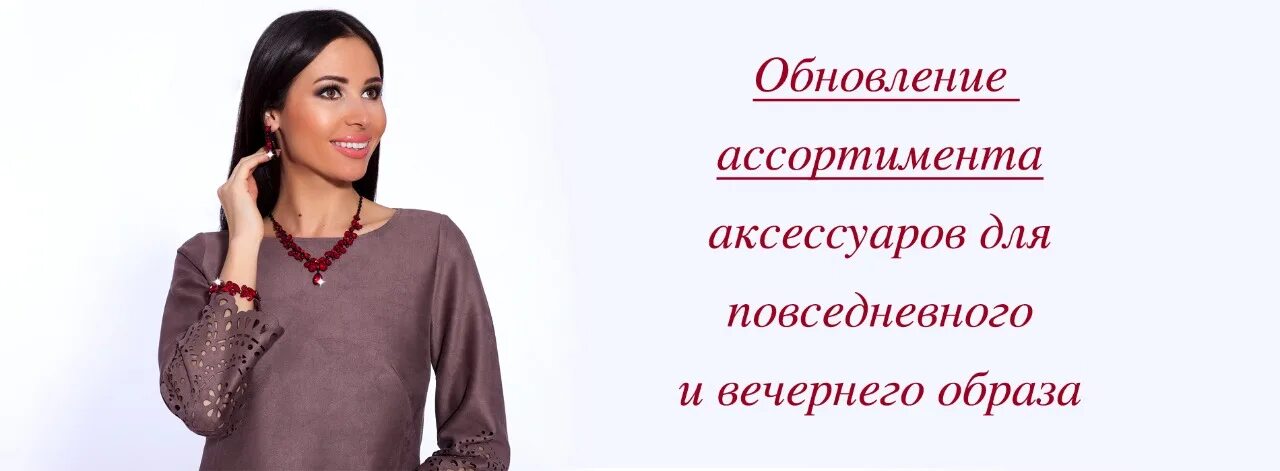 Обновление ассортимента аксессуаров для повседневного и вечернего образа